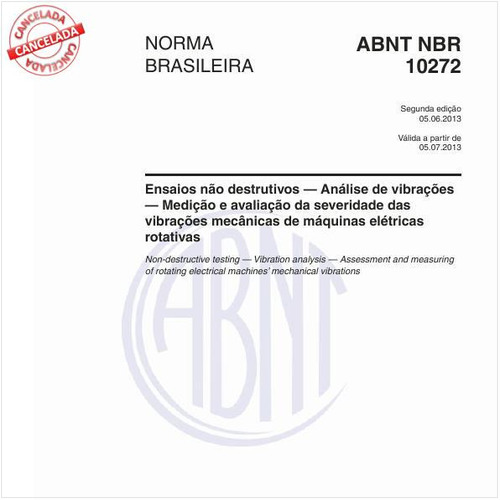 CANCELADA
CANCELADA
CANCELADA

NORMA
BRASILEIRA

ABNT NBR
10272

Segunda edição
05.06.2013

Válida a partir de
05.07.2013

Ensaios não destrutivos — Análise de vibrações — Medição e avaliação da severidade das vibrações mecânicas de máquinas elétricas rotativas

Non-destructive testing — Vibration analysis — Assessment and measuring of rotating electrical machines' mechanical vibrations

ABNT